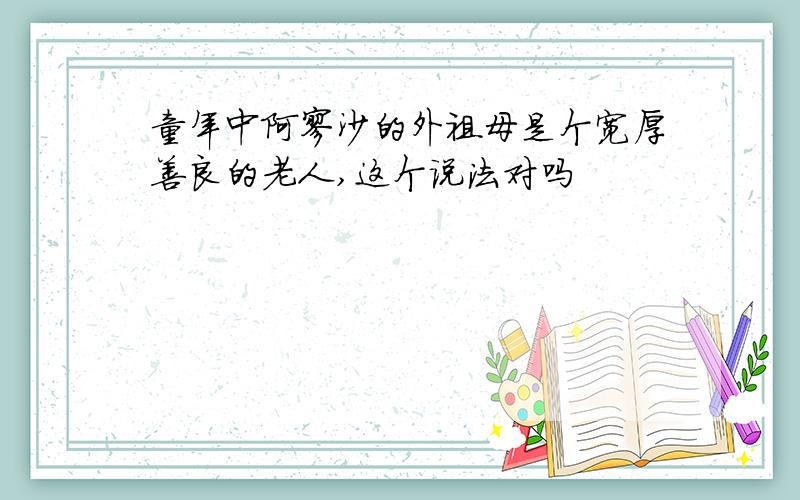 童年中阿廖沙的外祖母是个宽厚善良的老人,这个说法对吗